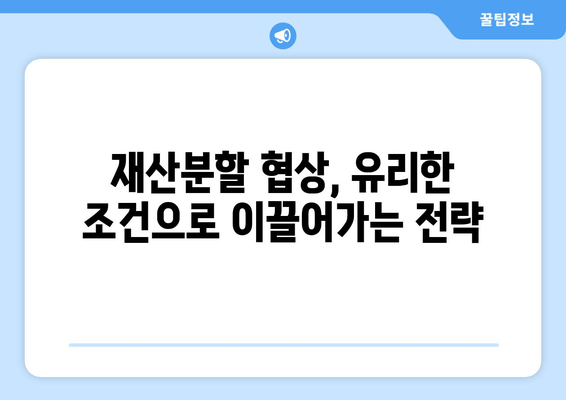 꿀팁정보

재산분할 협상, 유리한 조건으로 이끌어가는 전략